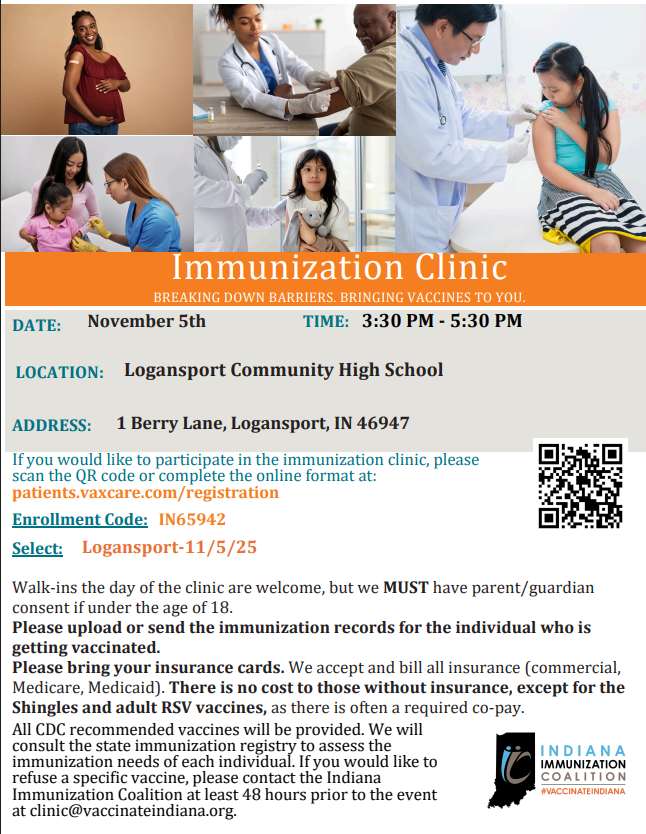 Immunization Clinic

BREAKING DOWN BARRIERS. BRINGING VACCINES TO YOU.

DATE: November 5th TIME: 3:30 PM - 5:30 PM

LOCATION: Logansport Community High School

ADDRESS: 1 Berry Lane, Logansport, IN 46947

If you would like to participate in the immunization clinic, please scan the QR code or complete the online format at: patients.vaxcare.com/registration

Enrollment Code: IN65942

Select: Logansport-11/5/25

Walk-ins the day of the clinic are welcome, but we MUST have parent/guardian consent if under the age of 18.

Please upload or send the immunization records for the individual who is getting vaccinated.

Please bring your insurance cards. We accept and bill all insurance (commercial, Medicare, Medicaid). There is no cost to those without insurance, except for the Shingles and adult RSV vaccines, as there is often a required co-pay.

All CDC recommended vaccines will be provided. We will consult the state immunization registry to assess the immunization needs of each individual. If you would like to refuse a specific vaccine, please contact the Indiana Immunization Coalition at least 48 hours prior to the event at clinic@vaccinateindiana.org.

INDIANA
IMMUNIZATION
COALITION
#VACCINATEINDIANA